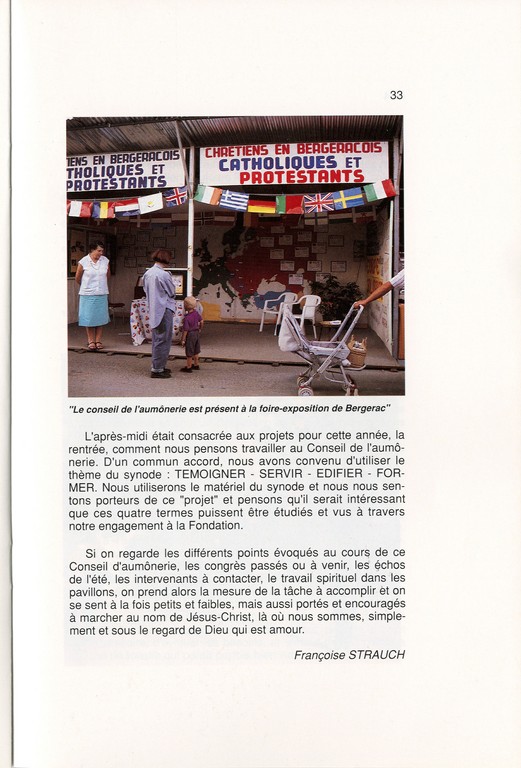 33

IENS EN BERGERACOIS
THOLIQUES ET
PROTESTANTS

CHRETIENS EN BERGERACOIS
CATHOLIQUES ET
PROTESTANTS

"Le conseil de l'aumônerie est présent à la foire-exposition de Bergerac"

L'après-midi était consacrée aux projets pour cette année, la rentrée, comment nous pensons travailler au Conseil de l'aumônerie. D'un commun accord, nous avons convenu d'utiliser le thème du synode : TEMOIGNER - SERVIR - EDIFIER - FORMER. Nous utiliserons le matériel du synode et nous nous sentons porteurs de ce "projet" et pensons qu'il serait intéressant que ces quatre termes puissent être étudiés et vus à travers notre engagement à la Fondation.

Si on regarde les différents points évoqués au cours de ce Conseil d'aumônerie, les congrès passés ou à venir, les échos de l'été, les intervenants à contacter, le travail spirituel dans les pavillons, on prend alors la mesure de la tâche à accomplir et on se sent à la fois petits et faibles, mais aussi portés et encouragés à marcher au nom de Jésus-Christ, là où nous sommes, simplement et sous le regard de Dieu qui est amour.

Françoise STRAUCH